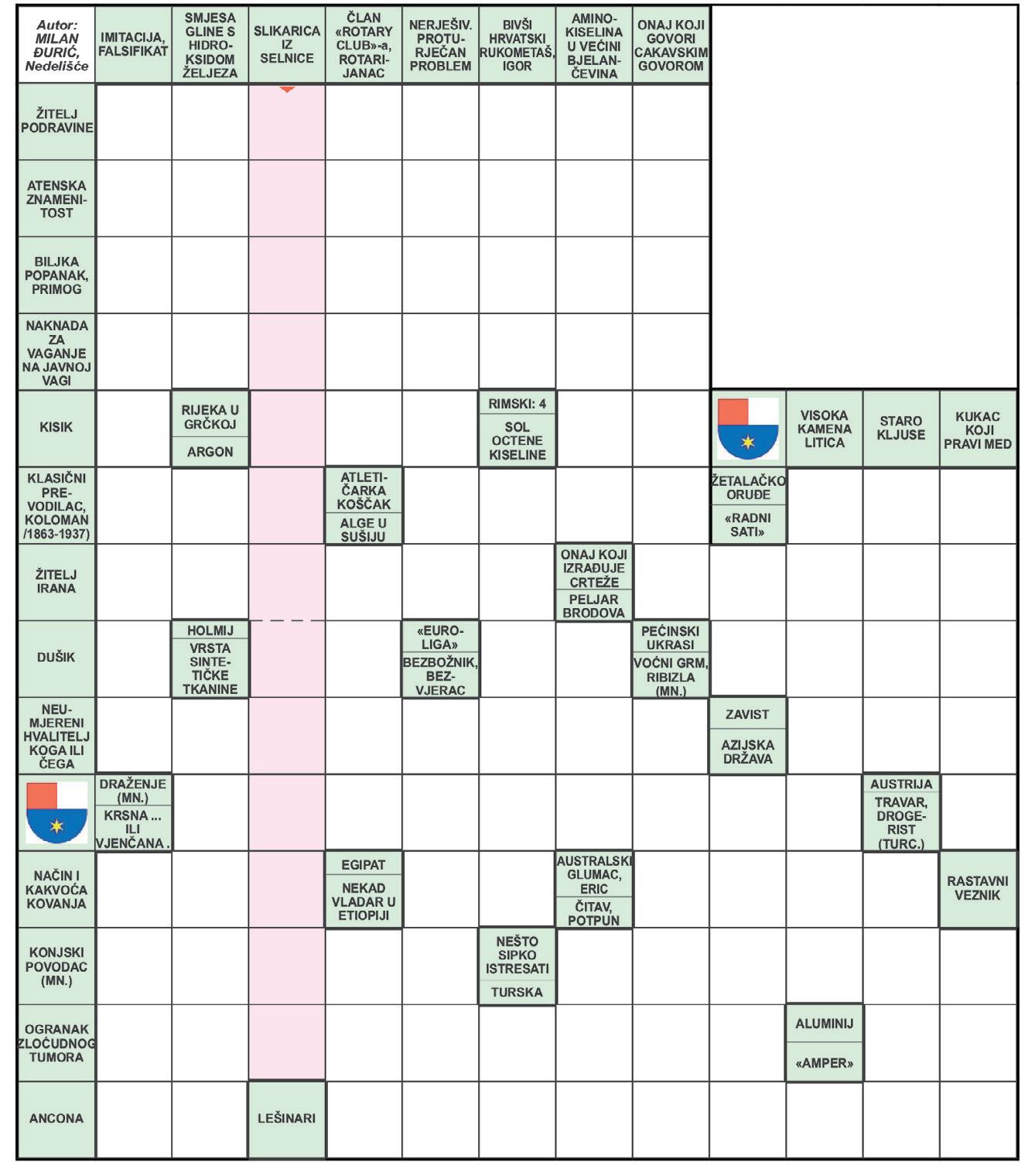 Autor: MILAN ĐURIĆ, Nedelišće

IMITACIJA, FALSIFIKAT

SMJESA GLINE S HIDROKSIDOM ŽELJEZA

SLIKARICA IZ SELNICE

ČLAN «ROTARY CLUB»-a, ROTARIJANAC

NERJEŠIV. PROTURJEČAN PROBLEM

BIVŠI HRVATSKI RUKOMETAŠ, IGOR

AMINOKISELINA U VEĆINI BJELANČEVINA

ONAJ KOJI GOVORI CAKAVSKIM GOVOROM

ŽITELJ PODRAVINE

ATENSKA ZNAMENITOST

BILJKA POPANAK, PRIMOG

NAKNADA ZA VAGANJE NA JAVNOJ VAGI

KISIK

RIJEKA U GRČKOJ

ARGON

RIMSKI: 4

SOL OCTENE KISELINE

VISOKA KAMENA LITICA

STARO KLJUSE

KUKAC KOJI PRAVI MED

KLASIČNI PREVODILAC, KOLOMAN /1863-1937)

ATLETIČARKA KOŠČAK

ALGE U SUŠIJU

ŽETALAČKO ORUĐE

«RADNI SATI»

ŽITELJ IRANA

ONAJ KOJI IZRAĐUJE CRTEŽE

PELJAR BRODOVA

DUŠIK

HOLMIJ

VRSTA SINTETIČKE TKANINE

«EUROLIGA»

BEZBOŽNIK, BEZVJERAC

PEĆINSKI UKRASI

VOĆNI GRM, RIBIZLA (MN.)

NEUMJERENI HVALITELJ KOGA ILI ČEGA

ZAVIST

AZIJSKA DRŽAVA

DRAŽENJE (MN.)

KRSNA ... ILI VJENČANA .

AUSTRIJA

TRAVAR, DROGERIST (TURC.)

NAČIN I KAKVOĆA KOVANJA

EGIPAT

NEKAD VLADAR U ETIOPIJI

AUSTRALSKI GLUMAC, ERIC

ČITAV, POTPUN

RASTAVNI VEZNIK

KONJSKI POVODAC (MN.)

NEŠTO SIPKO ISTRESATI

TURSKA

OGRANAK ZLOĆUDNOG TUMORA

ALUMINIJ

«AMPER»

ANCONA

LEŠINARI